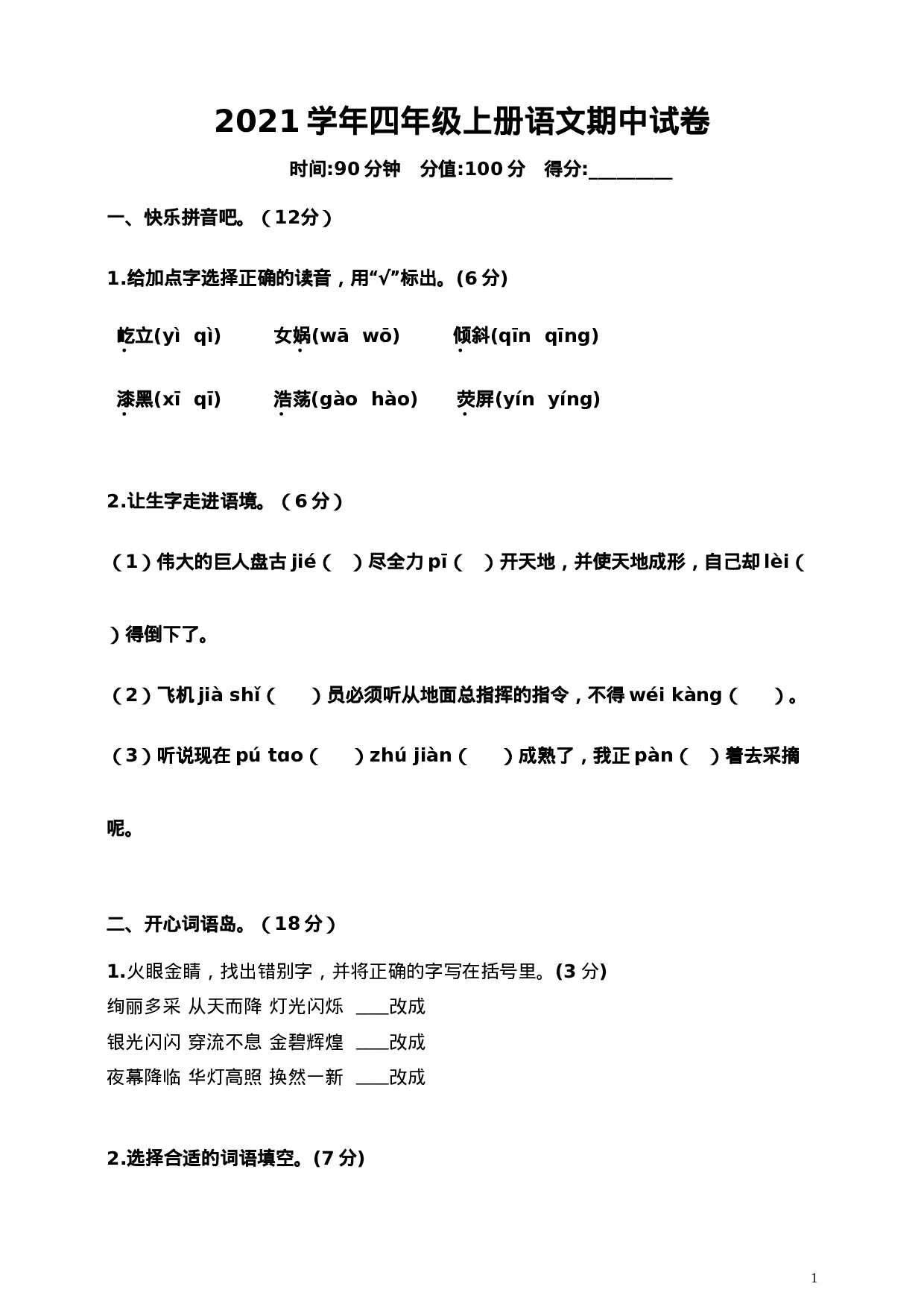 2021 学年四年级上册语文期中试卷

时间:90 分钟　分值:100 分　得分:________

一、快乐拼音吧。（12分）

1.给加点字选择正确的读音，用“√”标出。(6 分)

屹立(yì　qì)　　女娲(wā　wō)　　倾斜(qīn　qīng)

漆黑(xī　qī)　　浩荡(gào　hào)　　荧屏(yín　yíng)

2.让生字走进语境。（6 分）

（1）伟大的巨人盘古 jié（　）尽全力 pī（　）开天地，并使天地成形，自己却 lèi（　）得倒下了。

（2）飞机 jià shǐ（　）员必须听从地面总指挥的指令，不得 wéi kàng（　）。

（3）听说现在 pú tɑo（　）zhú jiàn（　）成熟了，我正 pàn（　）着去采摘呢。

二、开心词语岛。（18 分）

1.火眼金睛，找出错别字，并将正确的字写在括号里。(3 分)
绚丽多采 从天而降 灯光闪烁 ____改成
银光闪闪 穿流不息 金碧辉煌 ____改成
夜幕降临 华灯高照 换然一新 ____改成

2.选择合适的词语填空。(7 分)

1